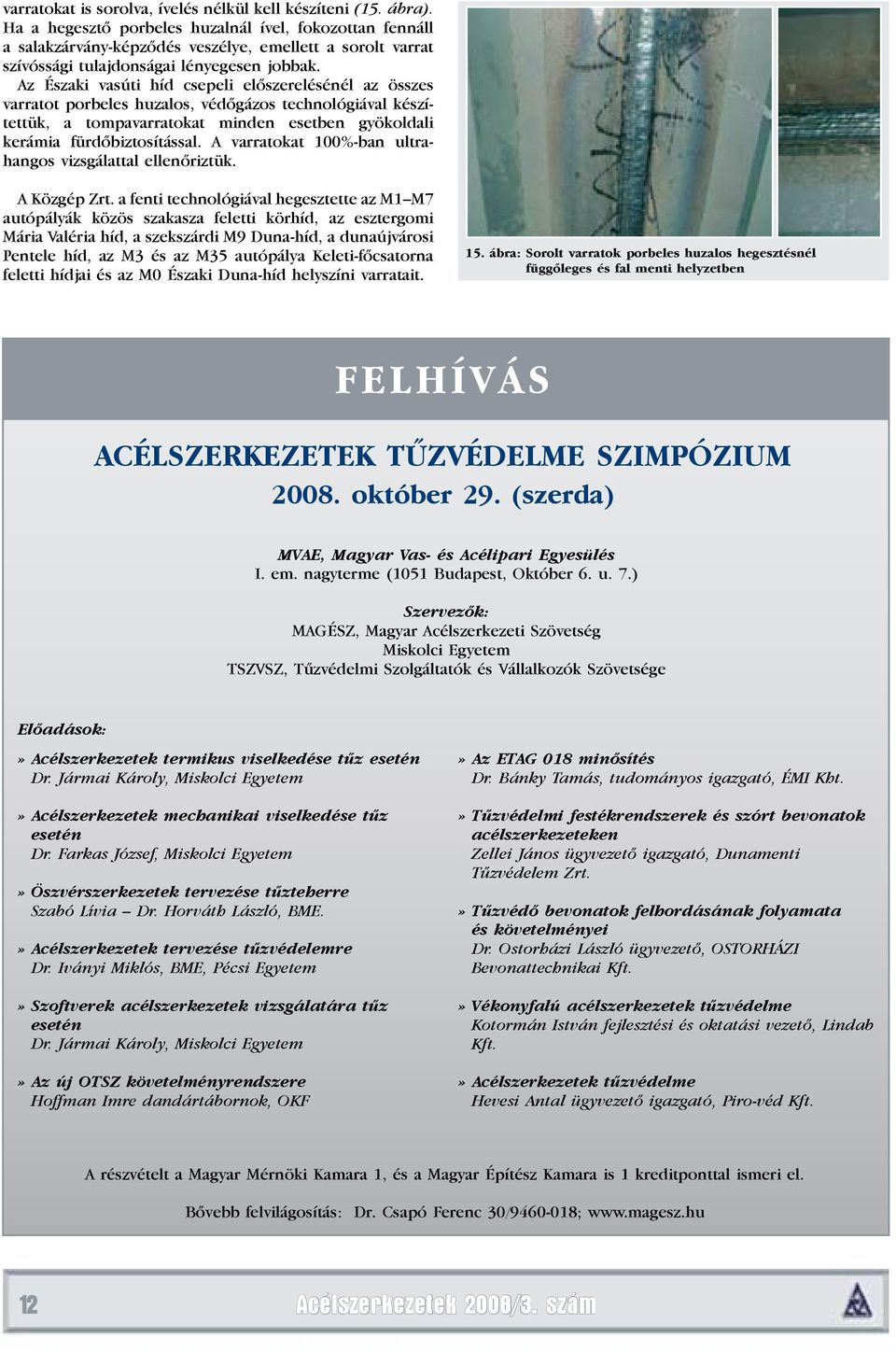 varratokat is sorolva, ívelés nélkül kell készíteni (15. ábra). Ha a hegesztő porbeles huzalnál ível, fokozottan fennáll a salakzárvány-képződés veszélye, emellett a sorolt varrat szívóssági tulajdonságai lényegesen jobbak.

Az Északi vasúti híd csepeli előszerelésénél az összes varratot porbeles huzalos, védőgázos technológiával készítettük, a tompavarratokat minden esetben gyökoldali kerámia fürdőbiztosítással. A varratokat 100%-ban ultrahangos vizsgálattal ellenőriztük.

A Közgép Zrt. a fenti technológiával hegesztette az M1–M7 autópályák közös szakasza feletti körhíd, az esztergomi Mária Valéria híd, a szekszárdi M9 Duna-híd, a dunaújvárosi Pentele híd, az M3 és az M35 autópálya Keleti-főcsatorna feletti hídjai és az M0 Északi Duna-híd helyszíni varratait.

15. ábra: Sorolt varratok porbeles huzalos hegesztésnél függőleges és fal menti helyzetben

FELHÍVÁS

ACÉLSZERKEZETEK TŰZVÉDELME SZIMPÓZIUM

2008. október 29. (szerda)

MVAE, Magyar Vas- és Acélipari Egyesülés
I. em. nagyterme (1051 Budapest, Október 6. u. 7.)

Szervezők:
MAGÉSZ, Magyar Acélszerkezeti Szövetség
Miskolci Egyetem
TSZVSZ, Tűzvédelmi Szolgáltatók és Vállalkozók Szövetsége

Előadások:

» Acélszerkezetek termikus viselkedése tűz esetén
Dr. Jármai Károly, Miskolci Egyetem

» Acélszerkezetek mechanikai viselkedése tűz esetén
Dr. Farkas József, Miskolci Egyetem

» Öszvérszerkezetek tervezése tűzteherre
Szabó Lívia – Dr. Horváth László, BME.

» Acélszerkezetek tervezése tűzvédelemre
Dr. Iványi Miklós, BME, Pécsi Egyetem

» Szoftverek acélszerkezetek vizsgálatára tűz esetén
Dr. Jármai Károly, Miskolci Egyetem

» Az új OTSZ követelményrendszere
Hoffman Imre dandártábornok, OKF

» Az ETAG 018 minősítés
Dr. Bánky Tamás, tudományos igazgató, ÉMI Kht.

» Tűzvédelmi festékrendszerek és szórt bevonatok acélszerkezeteken
Zellei János ügyvezető igazgató, Dunamenti Tűzvédelem Zrt.

» Tűzvédő bevonatok felhordásának folyamata és követelményei
Dr. Ostorházi László ügyvezető, OSTORHÁZI Bevonattechnikai Kft.

» Vékonyfalú acélszerkezetek tűzvédelme
Kotormán István fejlesztési és oktatási vezető, Lindab Kft.

» Acélszerkezetek tűzvédelme
Hevesi Antal ügyvezető igazgató, Piro-véd Kft.

A részvételt a Magyar Mérnöki Kamara 1, és a Magyar Építész Kamara is 1 kreditponttal ismeri el.

Bővebb felvilágosítás: Dr. Csapó Ferenc 30/9460-018; www.magesz.hu

12 Acélszerkezetek 2008/3. szám